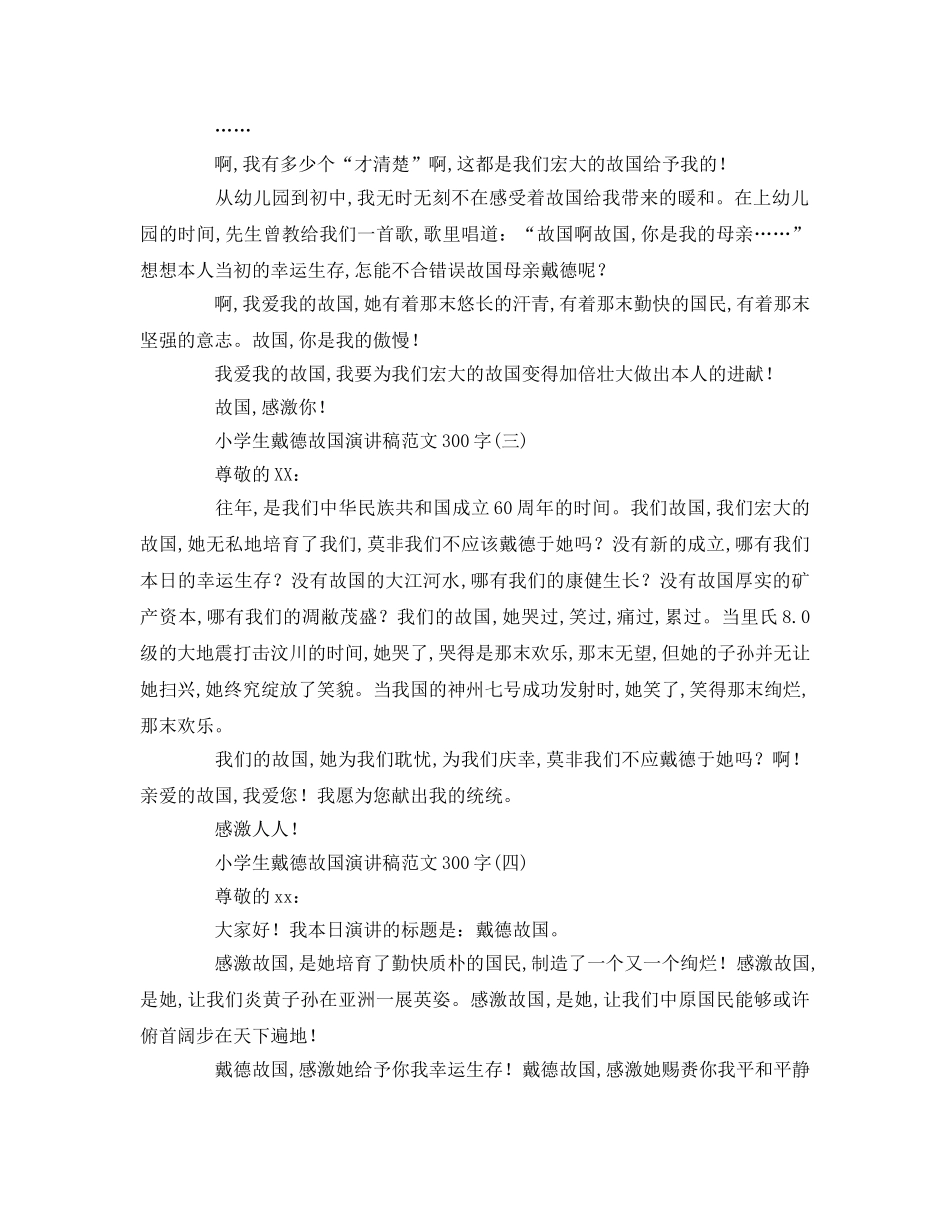 ……

啊,我有多少个“才清楚”啊,这都是我们宏大的故国给予我的!

从幼儿园到初中,我无时无刻不在感受着故国给我带来的暖和。在上幼儿园的时间,先生曾教给我们一首歌,歌里唱道:“故国啊故国,你是我的母亲……”想想本人当初的幸运生存,怎能不合错误故国母亲戴德呢?

啊,我爱我的故国,她有着那末悠长的汗青,有着那末勤快的国民,有着那末坚强的意志。故国,你是我的傲慢!

我爱我的故国,我要为我们宏大的故国变得加倍壮大做出本人的进献!

故国,感激你!

小学生戴德故国演讲稿范文300字(三)

尊敬的XX:

往年,是我们中华民族共和国成立60周年的时间。我们故国,我们宏大的故国,她无私地培育了我们,莫非我们不应该戴德于她吗?没有新的成立,哪有我们本日的幸运生存?没有故国的大江河水,哪有我们的康健生长?没有故国厚实的矿产资本,哪有我们的凋敝茂盛?我们的故国,她哭过,笑过,痛过,累过。当里氏8.0级的大地震打击汶川的时间,她哭了,哭得是那末欢乐,那末无望,但她的子孙并无让她扫兴,她终究绽放了笑貌。当我国的神州七号成功发射时,她笑了,笑得那末绚烂,那末欢乐。

我们的故国,她为我们耽忧,为我们庆幸,莫非我们不应戴德于她吗?啊!亲爱的故国,我爱您!我愿为您献出我的统统。

感激人人!

小学生戴德故国演讲稿范文300字(四)

尊敬的xx:

大家好!我本日演讲的标题是:戴德故国。

感激故国,是她培育了勤快质朴的国民,制造了一个又一个绚烂!感激故国,是她,让我们炎黄子孙在亚洲一展英姿。感激故国,是她,让我们中原国民能够或许俯首阔步在天下遍地!

戴德故国,感激她给予你我幸运生存!戴德故国,感激她赐赉你我平和平静